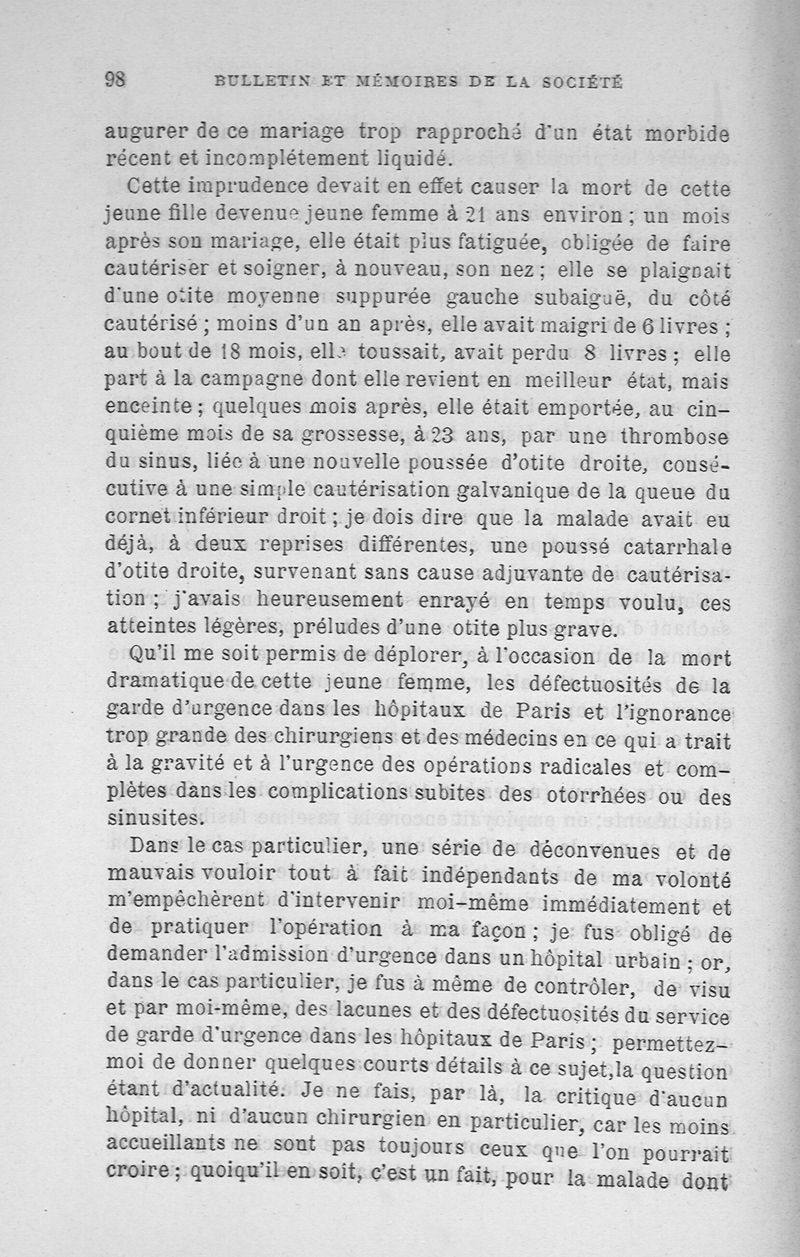 98 BULLETIN ET MÉMOIRES DE LA SOCIÉTÉ

augurer de ce mariage trop rapproché d'un état morbide récent et incomplétement liquidé.

Cette imprudence devait en effet causer la mort de cette jeune fille devenue jeune femme à 21 ans environ ; un mois après son mariage, elle était plus fatiguée, obligée de faire cautériser et soigner, à nouveau, son nez ; elle se plaignait d'une otite moyenne suppurée gauche subaiguë, du côté cautérisé ; moins d'un an après, elle avait maigri de 6 livres ; au bout de 18 mois, elle toussait, avait perdu 8 livres ; elle part à la campagne dont elle revient en meilleur état, mais enceinte ; quelques mois après, elle était emportée, au cinquième mois de sa grossesse, à 23 ans, par une thrombose du sinus, liée à une nouvelle poussée d'otite droite, consécutive à une simple cautérisation galvanique de la queue du cornet inférieur droit ; je dois dire que la malade avait eu déjà, à deux reprises différentes, une poussé catarrhale d'otite droite, survenant sans cause adjuvante de cautérisation ; j'avais heureusement enrayé en temps voulu, ces atteintes légères, préludes d'une otite plus grave.

Qu'il me soit permis de déplorer, à l'occasion de la mort dramatique de cette jeune femme, les défectuosités de la garde d'urgence dans les hôpitaux de Paris et l'ignorance trop grande des chirurgiens et des médecins en ce qui a trait à la gravité et à l'urgence des opérations radicales et complètes dans les complications subites des otorrhées ou des sinusites.

Dans le cas particulier, une série de déconvenues et de mauvais vouloir tout à fait indépendants de ma volonté m'empêchèrent d'intervenir moi-même immédiatement et de pratiquer l'opération à ma façon ; je fus obligé de demander l'admission d'urgence dans un hôpital urbain ; or, dans le cas particulier, je fus à même de contrôler, de visu et par moi-même, des lacunes et des défectuosités du service de garde d'urgence dans les hôpitaux de Paris ; permettez-moi de donner quelques courts détails à ce sujet, la question étant d'actualité. Je ne fais, par là, la critique d'aucun hôpital, ni d'aucun chirurgien en particulier, car les moins accueillants ne sont pas toujours ceux que l'on pourrait croire ; quoiqu'il en soit, c'est un fait, pour la malade dont